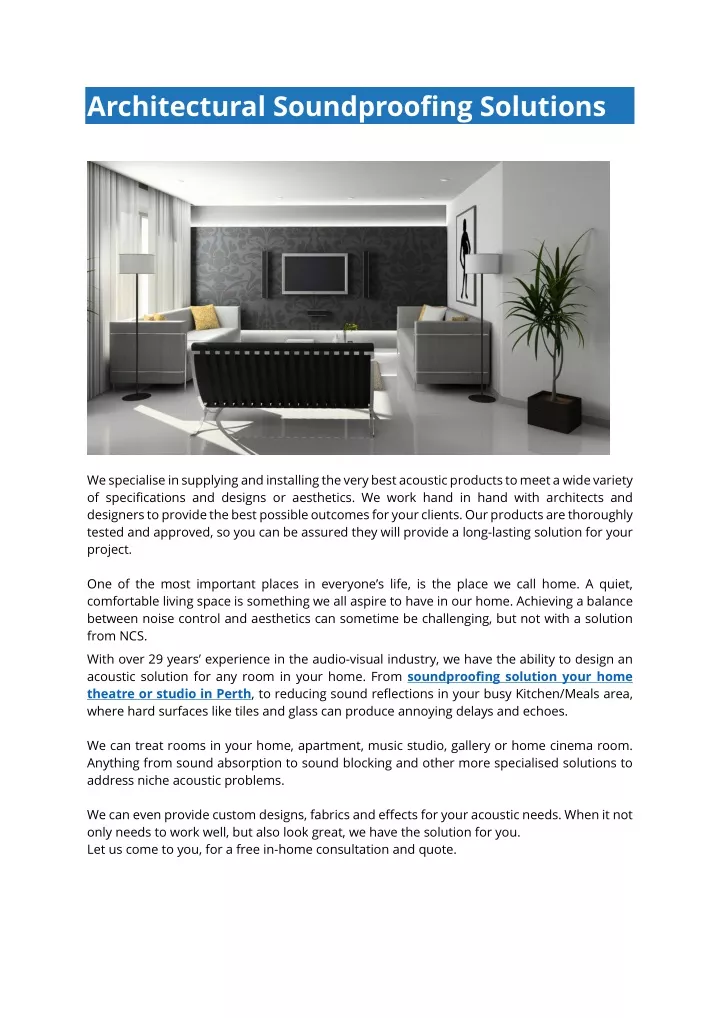 Architectural Soundproofing Solutions

We specialise in supplying and installing the very best acoustic products to meet a wide variety of specifications and designs or aesthetics. We work hand in hand with architects and designers to provide the best possible outcomes for your clients. Our products are thoroughly tested and approved, so you can be assured they will provide a long-lasting solution for your project.

One of the most important places in everyone's life, is the place we call home. A quiet, comfortable living space is something we all aspire to have in our home. Achieving a balance between noise control and aesthetics can sometime be challenging, but not with a solution from NCS.

With over 29 years' experience in the audio-visual industry, we have the ability to design an acoustic solution for any room in your home. From soundproofing solution your home theatre or studio in Perth, to reducing sound reflections in your busy Kitchen/Meals area, where hard surfaces like tiles and glass can produce annoying delays and echoes.

We can treat rooms in your home, apartment, music studio, gallery or home cinema room. Anything from sound absorption to sound blocking and other more specialised solutions to address niche acoustic problems.

We can even provide custom designs, fabrics and effects for your acoustic needs. When it not only needs to work well, but also look great, we have the solution for you.
Let us come to you, for a free in-home consultation and quote.